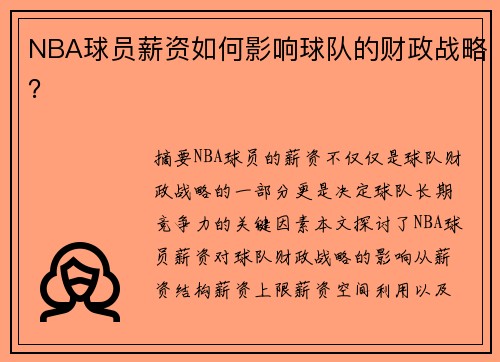 NBA球员薪资如何影响球队的财政战略？

摘要NBA球员的薪资不仅仅是球队财政战略的一部分更是决定球队长期竞争力的关键因素本文探讨了NBA球员薪资对球队财政战略的影响从薪资结构薪资上限薪资空间利用以及